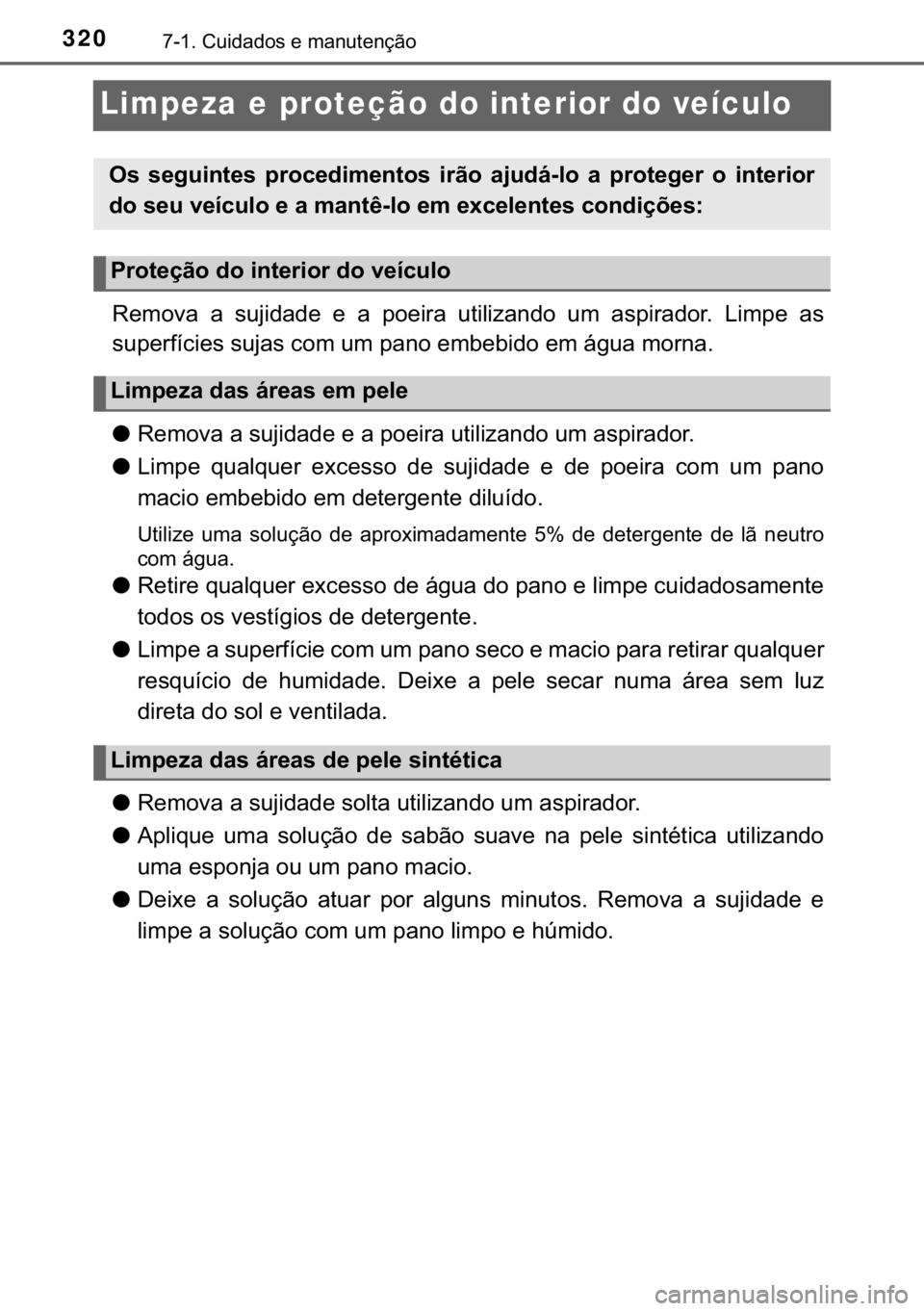 320 7-1. Cuidados e manutenção

Limpeza e proteção do interior do veículo

Os seguintes procedimentos irão ajudá-lo a proteger o interior do seu veículo e a mantê-lo em excelentes condições:

Proteção do interior do veículo

Remova a sujidade e a poeira utilizando um aspirador. Limpe as superfícies sujas com um pano embebido em água morna.

Limpeza das áreas em pele

● Remova a sujidade e a poeira utilizando um aspirador.

● Limpe qualquer excesso de sujidade e de poeira com um pano macio embebido em detergente diluído.

Utilize uma solução de aproximadamente 5% de detergente de lã neutro com água.

● Retire qualquer excesso de água do pano e limpe cuidadosamente todos os vestígios de detergente.

● Limpe a superfície com um pano seco e macio para retirar qualquer resquício de humidade. Deixe a pele secar numa área sem luz direta do sol e ventilada.

Limpeza das áreas de pele sintética

● Remova a sujidade solta utilizando um aspirador.

● Aplique uma solução de sabão suave na pele sintética utilizando uma esponja ou um pano macio.

● Deixe a solução atuar por alguns minutos. Remova a sujidade e limpe a solução com um pano limpo e húmido.

carmanualsonline.info